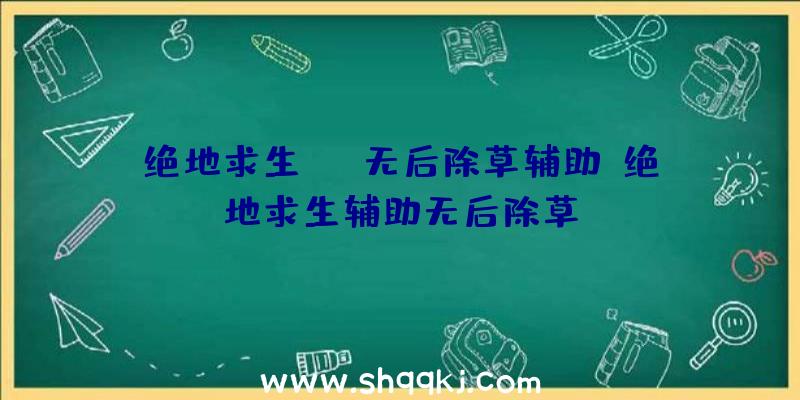 绝地求生　无后除草辅助 绝地求生辅助无后除草

www.shqqkj.com